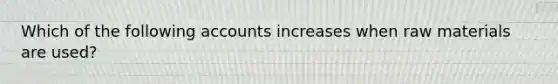 Which of the following accounts increases when raw materials are used?